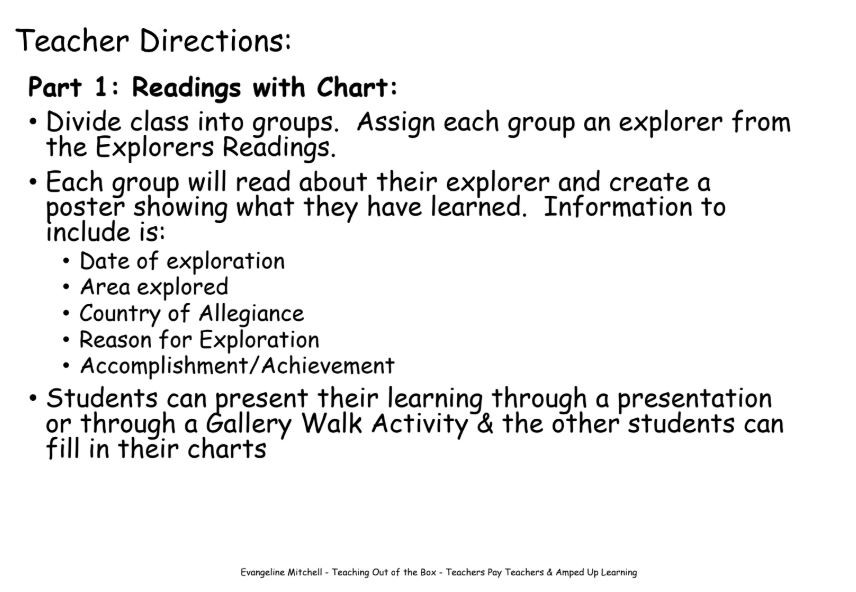 Teacher Directions:

Part 1: Readings with Chart:

• Divide class into groups. Assign each group an explorer from the Explorers Readings.

• Each group will read about their explorer and create a poster showing what they have learned. Information to include is:
  • Date of exploration
  • Area explored
  • Country of Allegiance
  • Reason for Exploration
  • Accomplishment/Achievement

• Students can present their learning through a presentation or through a Gallery Walk Activity & the other students can fill in their charts

Evangeline Mitchell - Teaching Out of the Box - Teachers Pay Teachers & Amped Up Learning